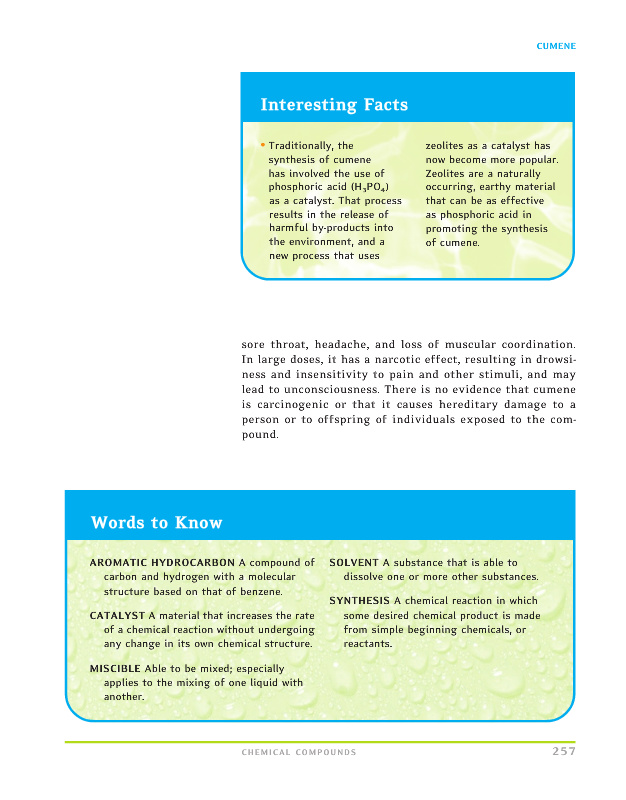 CUMENE

Interesting Facts

• Traditionally, the synthesis of cumene has involved the use of phosphoric acid ($H_3PO_4$) as a catalyst. That process results in the release of harmful by-products into the environment, and a new process that uses zeolites as a catalyst has now become more popular. Zeolites are a naturally occurring, earthy material that can be as effective as phosphoric acid in promoting the synthesis of cumene.

sore throat, headache, and loss of muscular coordination. In large doses, it has a narcotic effect, resulting in drowsiness and insensitivity to pain and other stimuli, and may lead to unconsciousness. There is no evidence that cumene is carcinogenic or that it causes hereditary damage to a person or to offspring of individuals exposed to the compound.

Words to Know

AROMATIC HYDROCARBON A compound of carbon and hydrogen with a molecular structure based on that of benzene.

CATALYST A material that increases the rate of a chemical reaction without undergoing any change in its own chemical structure.

MISCIBLE Able to be mixed; especially applies to the mixing of one liquid with another.

SOLVENT A substance that is able to dissolve one or more other substances.

SYNTHESIS A chemical reaction in which some desired chemical product is made from simple beginning chemicals, or reactants.

CHEMICAL COMPOUNDS 257